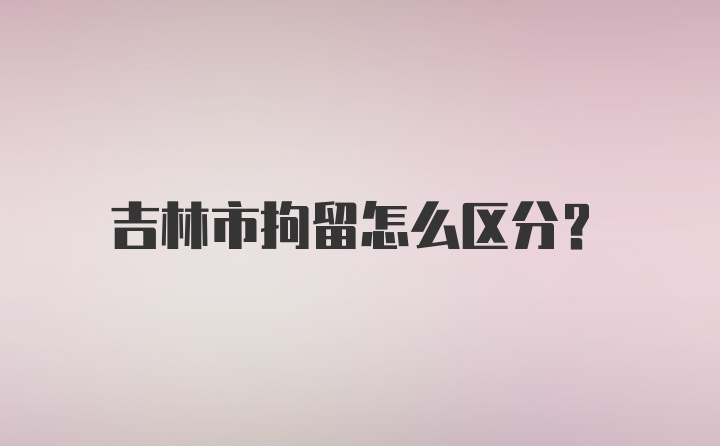 吉林市拘留怎么区分?